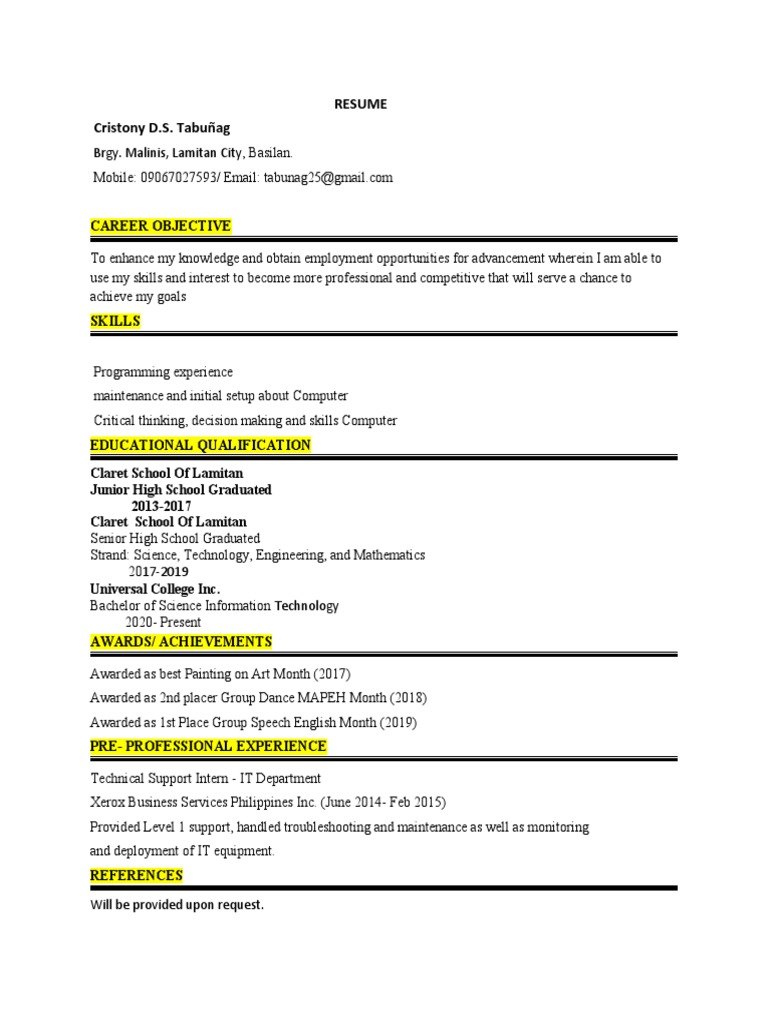 RESUME

Cristony D.S. Tabuñag

Brgy. Malinis, Lamitan City, Basilan.

Mobile: 09067027593/ Email: tabunag25@gmail.com

CAREER OBJECTIVE

To enhance my knowledge and obtain employment opportunities for advancement wherein I am able to use my skills and interest to become more professional and competitive that will serve a chance to achieve my goals

SKILLS

Programming experience

maintenance and initial setup about Computer

Critical thinking, decision making and skills Computer

EDUCATIONAL QUALIFICATION

Claret School Of Lamitan
Junior High School Graduated
2013-2017
Claret School Of Lamitan
Senior High School Graduated
Strand: Science, Technology, Engineering, and Mathematics
2017-2019
Universal College Inc.
Bachelor of Science Information Technology
2020- Present

AWARDS/ ACHIEVEMENTS

Awarded as best Painting on Art Month (2017)

Awarded as 2nd placer Group Dance MAPEH Month (2018)

Awarded as 1st Place Group Speech English Month (2019)

PRE- PROFESSIONAL EXPERIENCE

Technical Support Intern - IT Department

Xerox Business Services Philippines Inc. (June 2014- Feb 2015)

Provided Level 1 support, handled troubleshooting and maintenance as well as monitoring and deployment of IT equipment.

REFERENCES

Will be provided upon request.